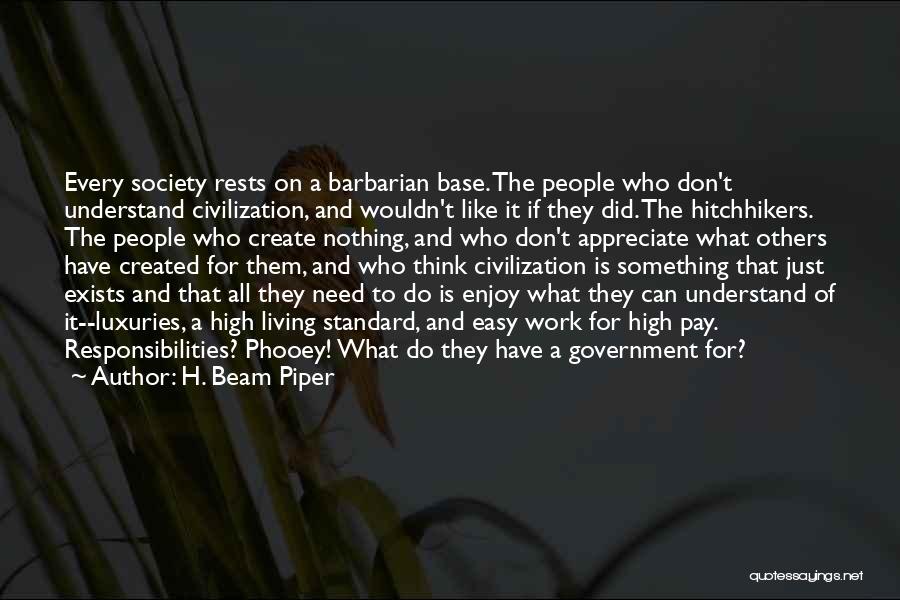 Every society rests on a barbarian base. The people who don't understand civilization, and wouldn't like it if they did. The hitchhikers. The people who create nothing, and who don't appreciate what others have created for them, and who think civilization is something that just exists and that all they need to do is enjoy what they can understand of it--luxuries, a high living standard, and easy work for high pay. Responsibilities? Phooey! What do they have a government for?
~ Author: H. Beam Piper

quotessayings.net